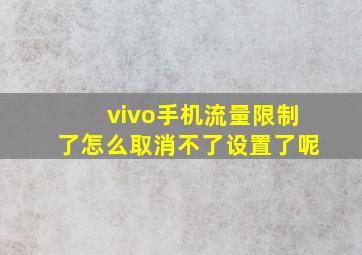 vivo手机流量限制了怎么取消不了设置了呢